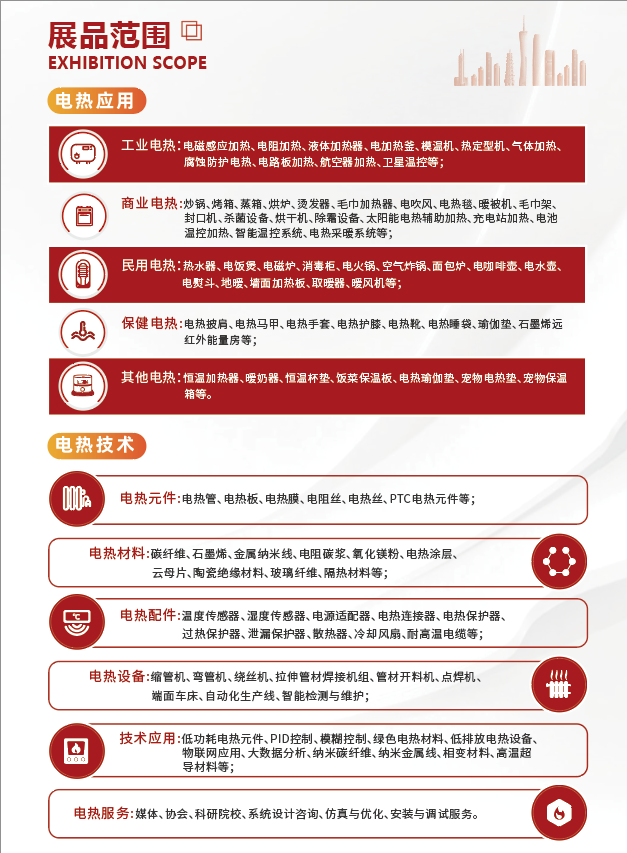 展品范围
EXHIBITION SCOPE

电热应用

工业电热：电磁感应加热、电阻加热、液体加热器、电加热釜、模温机、热定型机、气体加热、腐蚀防护电热、电路板加热、航空器加热、卫星温控等；

商业电热：炒锅、烤箱、蒸箱、烘炉、烫发器、毛巾加热器、电吹风、电热毯、暖被机、毛巾架、封口机、杀菌设备、烘干机、除霜设备、太阳能电热辅助加热、充电站加热、电池温控加热、智能温控系统、电热采暖系统等；

民用电热：热水器、电饭煲、电磁炉、消毒柜、电火锅、空气炸锅、面包炉、电咖啡壶、电水壶、电熨斗、地暖、墙面加热板、取暖器、暖风机等；

保健电热：电热披肩、电热马甲、电热手套、电热护膝、电热靴、电热睡袋、瑜伽垫、石墨烯远红外能量房等；

其他电热：恒温加热器、暖奶器、恒温杯垫、饭菜保温板、电热瑜伽垫、宠物电热垫、宠物保温箱等。

电热技术

电热元件：电热管、电热板、电热膜、电阻丝、电热丝、PTC电热元件等；

电热材料：碳纤维、石墨烯、金属纳米线、电阻碳浆、氧化镁粉、电热涂层、云母片、陶瓷绝缘材料、玻璃纤维、隔热材料等；

电热配件：温度传感器、湿度传感器、电源适配器、电热连接器、电热保护器、过热保护器、泄漏保护器、散热器、冷却风扇、耐高温电缆等；

电热设备：缩管机、弯管机、绕丝机、拉伸管材焊接机组、管材开料机、点焊机、端面车床、自动化生产线、智能检测与维护；

技术应用：低功耗电热元件、PID控制、模糊控制、绿色电热材料、低排放电热设备、物联网应用、大数据分析、纳米碳纤维、纳米金属线、相变材料、高温超导材料等；

电热服务：媒体、协会、科研院校、系统设计咨询、仿真与优化、安装与调试服务。